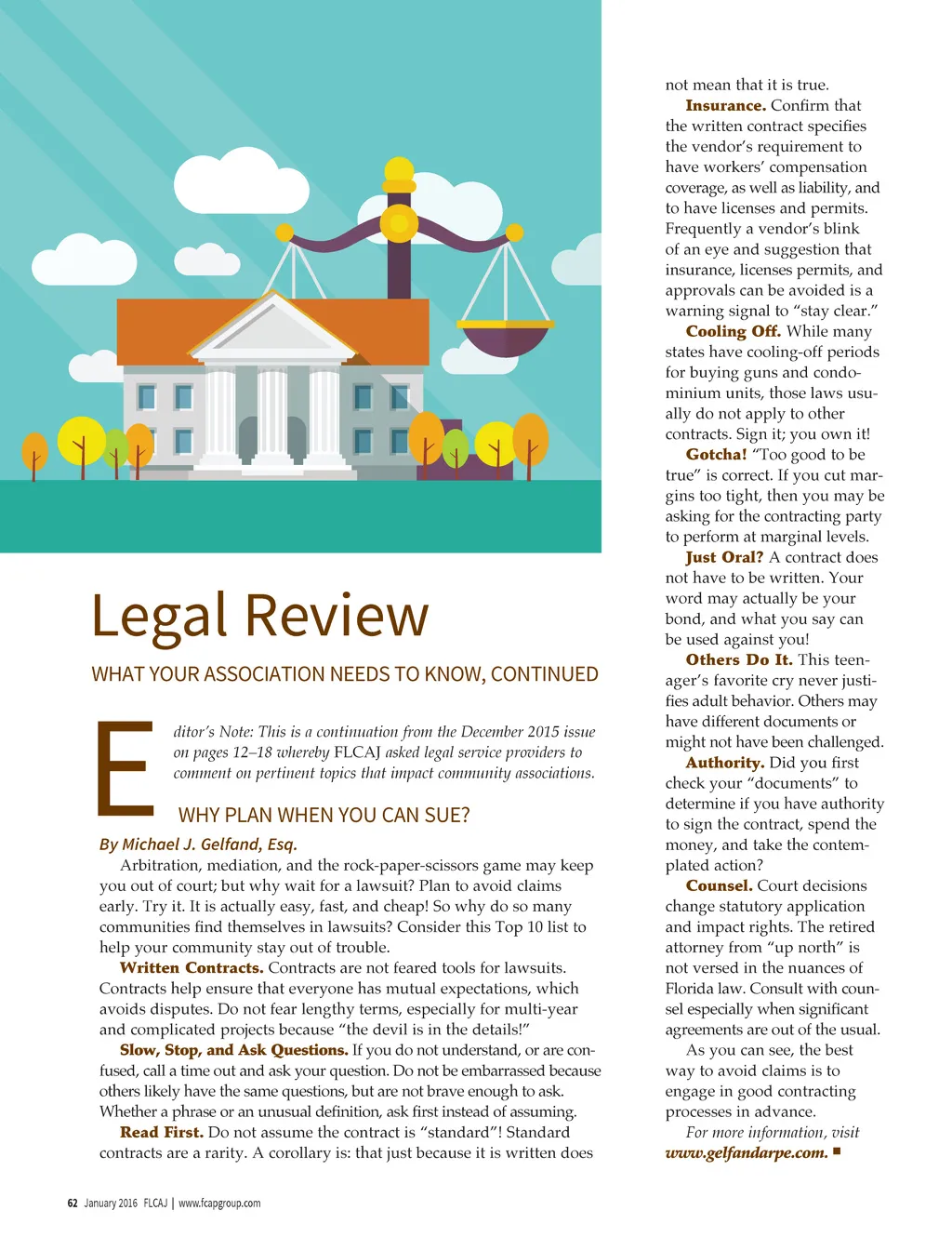 Legal Review

WHAT YOUR ASSOCIATION NEEDS TO KNOW, CONTINUED

Editor's Note: This is a continuation from the December 2015 issue on pages 12–18 whereby FLCAJ asked legal service providers to comment on pertinent topics that impact community associations.

WHY PLAN WHEN YOU CAN SUE?

By Michael J. Gelfand, Esq.

Arbitration, mediation, and the rock-paper-scissors game may keep you out of court; but why wait for a lawsuit? Plan to avoid claims early. Try it. It is actually easy, fast, and cheap! So why do so many communities find themselves in lawsuits? Consider this Top 10 list to help your community stay out of trouble.

Written Contracts. Contracts are not feared tools for lawsuits. Contracts help ensure that everyone has mutual expectations, which avoids disputes. Do not fear lengthy terms, especially for multi-year and complicated projects because "the devil is in the details!"

Slow, Stop, and Ask Questions. If you do not understand, or are confused, call a time out and ask your question. Do not be embarrassed because others likely have the same questions, but are not brave enough to ask. Whether a phrase or an unusual definition, ask first instead of assuming.

Read First. Do not assume the contract is "standard"! Standard contracts are a rarity. A corollary is: that just because it is written does not mean that it is true.

Insurance. Confirm that the written contract specifies the vendor's requirement to have workers' compensation coverage, as well as liability, and to have licenses and permits. Frequently a vendor's blink of an eye and suggestion that insurance, licenses permits, and approvals can be avoided is a warning signal to "stay clear."

Cooling Off. While many states have cooling-off periods for buying guns and condominium units, those laws usually do not apply to other contracts. Sign it; you own it!

Gotcha! "Too good to be true" is correct. If you cut margins too tight, then you may be asking for the contracting party to perform at marginal levels.

Just Oral? A contract does not have to be written. Your word may actually be your bond, and what you say can be used against you!

Others Do It. This teenager's favorite cry never justifies adult behavior. Others may have different documents or might not have been challenged.

Authority. Did you first check your "documents" to determine if you have authority to sign the contract, spend the money, and take the contemplated action?

Counsel. Court decisions change statutory application and impact rights. The retired attorney from "up north" is not versed in the nuances of Florida law. Consult with counsel especially when significant agreements are out of the usual.

As you can see, the best way to avoid claims is to engage in good contracting processes in advance.

For more information, visit www.gelfandarpe.com. ■

62 January 2016 FLCAJ | www.fcapgroup.com